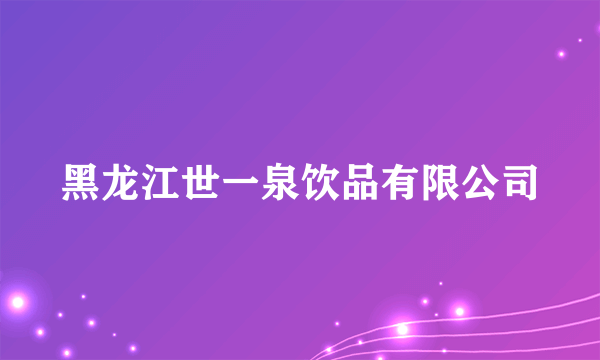 黑龙江世一泉饮品有限公司